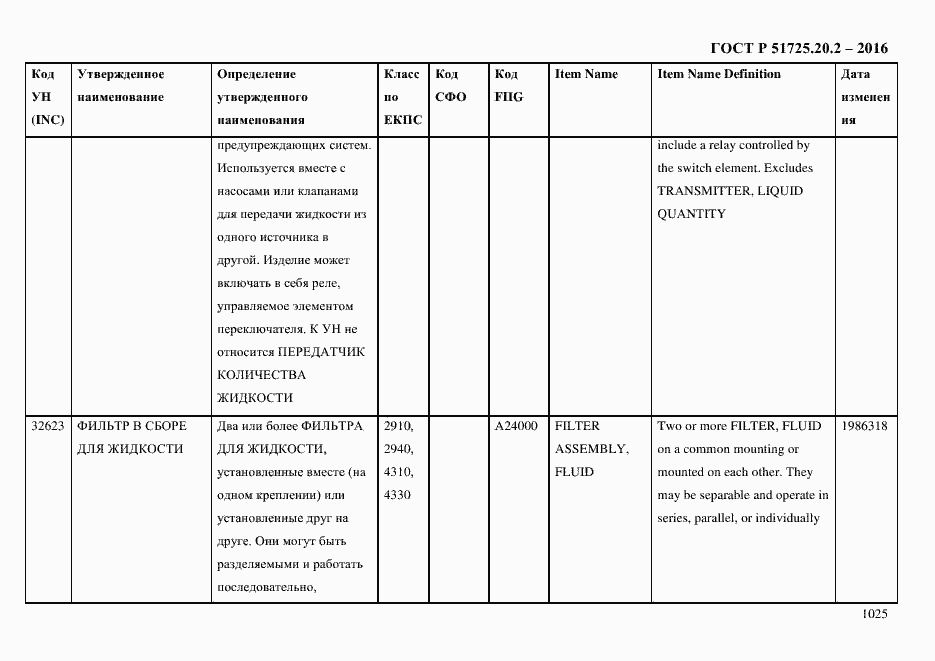 ГОСТ Р 51725.20.2 – 2016

| Код УН (INC) | Утвержденное наименование | Определение утвержденного наименования | Класс по ЕКПС | Код СФО | Код FIIG | Item Name | Item Name Definition | Дата изменения |
|---|---|---|---|---|---|---|---|---|
| | | предупреждающих систем. Используется вместе с насосами или клапанами для передачи жидкости из одного источника в другой. Изделие может включать в себя реле, управляемое элементом переключателя. К УН не относится ПЕРЕДАТЧИК КОЛИЧЕСТВА ЖИДКОСТИ | | | | | include a relay controlled by the switch element. Excludes TRANSMITTER, LIQUID QUANTITY | |
| 32623 | ФИЛЬТР В СБОРЕ ДЛЯ ЖИДКОСТИ | Два или более ФИЛЬТРА ДЛЯ ЖИДКОСТИ, установленные вместе (на одном креплении) или установленные друг на друге. Они могут быть разделяемыми и работать последовательно, | 2910, 2940, 4310, 4330 | | A24000 | FILTER ASSEMBLY, FLUID | Two or more FILTER, FLUID on a common mounting or mounted on each other. They may be separable and operate in series, parallel, or individually | 1986318 |

1025